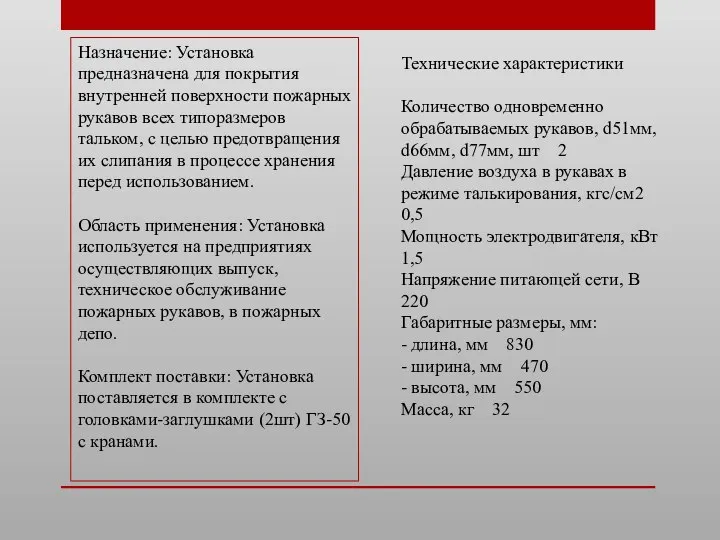 Назначение: Установка предназначена для покрытия внутренней поверхности пожарных рукавов всех типоразмеров тальком, с целью предотвращения их слипания в процессе хранения перед использованием.

Область применения: Установка используется на предприятиях осуществляющих выпуск, техническое обслуживание пожарных рукавов, в пожарных депо.

Комплект поставки: Установка поставляется в комплекте с головками-заглушками (2шт) ГЗ-50 с кранами.

Технические характеристики

Количество одновременно обрабатываемых рукавов, d51мм, d66мм, d77мм, шт 2
Давление воздуха в рукавах в режиме талькирования, кгс/см2 0,5
Мощность электродвигателя, кВт 1,5
Напряжение питающей сети, В 220
Габаритные размеры, мм:
- длина, мм 830
- ширина, мм 470
- высота, мм 550
Масса, кг 32